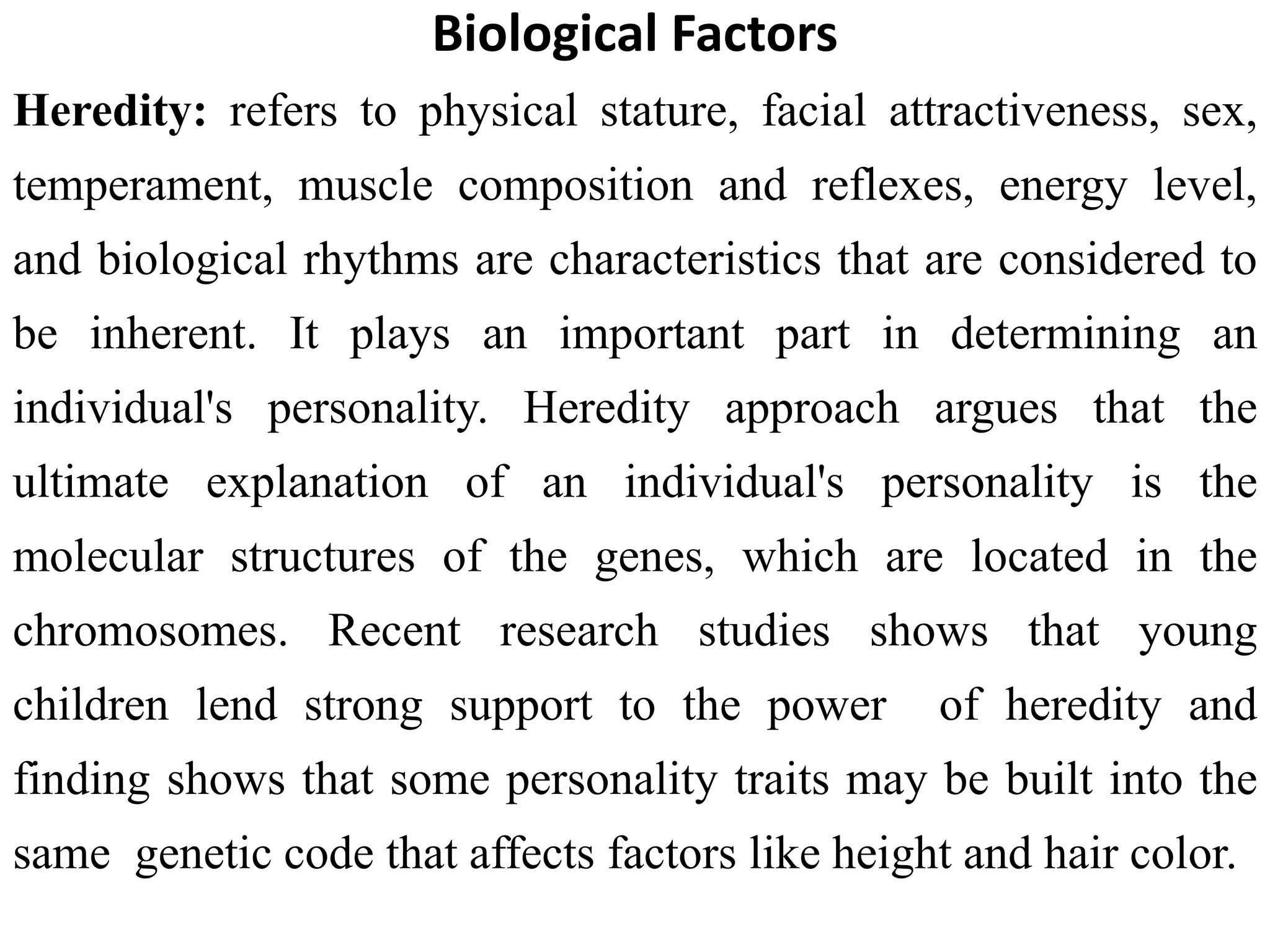 Biological Factors

Heredity: refers to physical stature, facial attractiveness, sex, temperament, muscle composition and reflexes, energy level, and biological rhythms are characteristics that are considered to be inherent. It plays an important part in determining an individual's personality. Heredity approach argues that the ultimate explanation of an individual's personality is the molecular structures of the genes, which are located in the chromosomes. Recent research studies shows that young children lend strong support to the power of heredity and finding shows that some personality traits may be built into the same genetic code that affects factors like height and hair color.